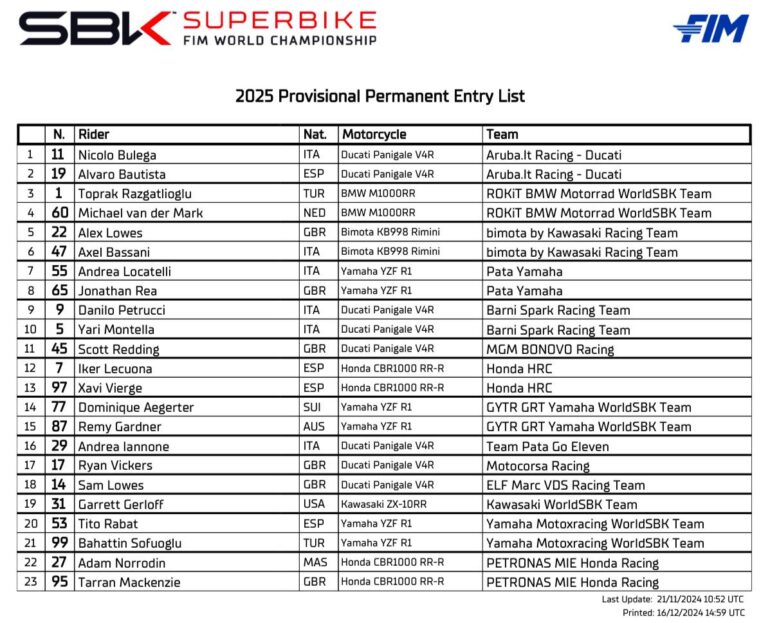 SBK SUPERBIKE
FIM WORLD CHAMPIONSHIP

FIM

2025 Provisional Permanent Entry List

|  | N. | Rider | Nat. | Motorcycle | Team |
|---|---|---|---|---|---|
| 1 | 11 | Nicolo Bulega | ITA | Ducati Panigale V4R | Aruba.It Racing - Ducati |
| 2 | 19 | Alvaro Bautista | ESP | Ducati Panigale V4R | Aruba.It Racing - Ducati |
| 3 | 1 | Toprak Razgatlioglu | TUR | BMW M1000RR | ROKiT BMW Motorrad WorldSBK Team |
| 4 | 60 | Michael van der Mark | NED | BMW M1000RR | ROKiT BMW Motorrad WorldSBK Team |
| 5 | 22 | Alex Lowes | GBR | Bimota KB998 Rimini | bimota by Kawasaki Racing Team |
| 6 | 47 | Axel Bassani | ITA | Bimota KB998 Rimini | bimota by Kawasaki Racing Team |
| 7 | 55 | Andrea Locatelli | ITA | Yamaha YZF R1 | Pata Yamaha |
| 8 | 65 | Jonathan Rea | GBR | Yamaha YZF R1 | Pata Yamaha |
| 9 | 9 | Danilo Petrucci | ITA | Ducati Panigale V4R | Barni Spark Racing Team |
| 10 | 5 | Yari Montella | ITA | Ducati Panigale V4R | Barni Spark Racing Team |
| 11 | 45 | Scott Redding | GBR | Ducati Panigale V4R | MGM BONOVO Racing |
| 12 | 7 | Iker Lecuona | ESP | Honda CBR1000 RR-R | Honda HRC |
| 13 | 97 | Xavi Vierge | ESP | Honda CBR1000 RR-R | Honda HRC |
| 14 | 77 | Dominique Aegerter | SUI | Yamaha YZF R1 | GYTR GRT Yamaha WorldSBK Team |
| 15 | 87 | Remy Gardner | AUS | Yamaha YZF R1 | GYTR GRT Yamaha WorldSBK Team |
| 16 | 29 | Andrea Iannone | ITA | Ducati Panigale V4R | Team Pata Go Eleven |
| 17 | 17 | Ryan Vickers | GBR | Ducati Panigale V4R | Motocorsa Racing |
| 18 | 14 | Sam Lowes | GBR | Ducati Panigale V4R | ELF Marc VDS Racing Team |
| 19 | 31 | Garrett Gerloff | USA | Kawasaki ZX-10RR | Kawasaki WorldSBK Team |
| 20 | 53 | Tito Rabat | ESP | Yamaha YZF R1 | Yamaha Motoxracing WorldSBK Team |
| 21 | 99 | Bahattin Sofuoglu | TUR | Yamaha YZF R1 | Yamaha Motoxracing WorldSBK Team |
| 22 | 27 | Adam Norrodin | MAS | Honda CBR1000 RR-R | PETRONAS MIE Honda Racing |
| 23 | 95 | Tarran Mackenzie | GBR | Honda CBR1000 RR-R | PETRONAS MIE Honda Racing |

Last Update: 21/11/2024 10:52 UTC
Printed: 16/12/2024 14:59 UTC